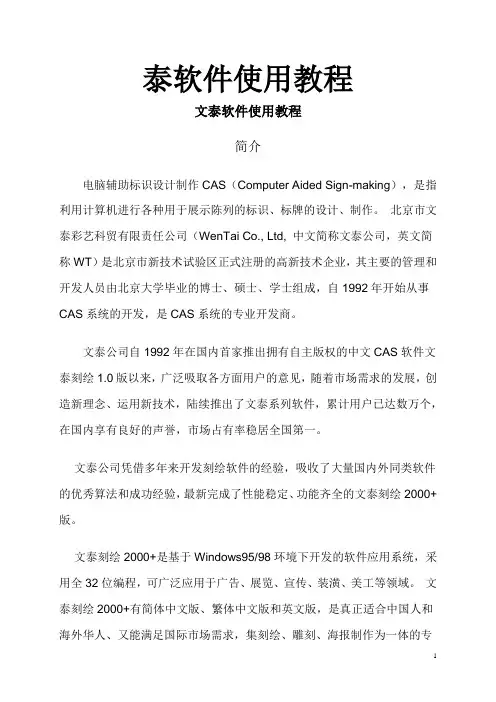 泰软件使用教程

文泰软件使用教程

简介

电脑辅助标识设计制作 CAS（Computer Aided Sign-making），是指利用计算机进行各种用于展示陈列的标识、标牌的设计、制作。 北京市文泰彩艺科贸有限责任公司（WenTai Co., Ltd, 中文简称文泰公司，英文简称 WT）是北京市新技术试验区正式注册的高新技术企业，其主要的管理和开发人员由北京大学毕业的博士、硕士、学士组成，自 1992 年开始从事 CAS 系统的开发，是 CAS 系统的专业开发商。

文泰公司自 1992 年在国内首家推出拥有自主版权的中文 CAS 软件文泰刻绘 1.0 版以来，广泛吸取各方面用户的意见，随着市场需求的发展，创造新理念、运用新技术，陆续推出了文泰系列软件，累计用户已达数万个，在国内享有良好的声誉，市场占有率稳居全国第一。

文泰公司凭借多年来开发刻绘软件的经验，吸收了大量国内外同类软件的优秀算法和成功经验，最新完成了性能稳定、功能齐全的文泰刻绘 2000+版。

文泰刻绘 2000+是基于 Windows95/98 环境下开发的软件应用系统，采用全 32 位编程，可广泛应用于广告、展览、宣传、装潢、美工等领域。 文泰刻绘 2000+有简体中文版、繁体中文版和英文版，是真正适合中国人和海外华人、又能满足国际市场需求，集刻绘、雕刻、海报制作为一体的专

1